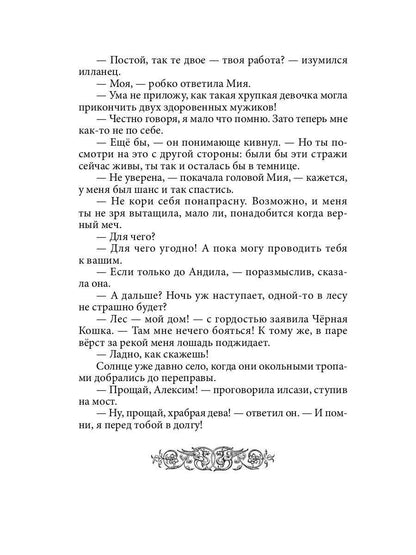 — Постой, так те двое — твоя работа? — изумился илланец.

— Моя, — робко ответила Мия.

— Ума не приложу, как такая хрупкая девочка могла прикончить двух здоровенных мужиков!

— Честно говоря, я мало что помню. Зато теперь мне как-то не по себе.

— Ещё бы, — он понимающе кивнул. — Но ты посмотри на это с другой стороны: были бы эти стражи сейчас живы, ты так и осталась бы в темнице.

— Не уверена, — покачала головой Мия, — кажется, у меня был шанс и так спастись.

— Не кори себя понапрасну. Возможно, и меня ты не зря вытащила, мало ли, понадобится когда верный меч.

— Для чего?

— Для чего угодно! А пока могу проводить тебя к вашим.

— Если только до Андила, — поразмыслив, сказала она.

— А дальше? Ночь уж наступает, одной-то в лесу не страшно будет?

— Лес — мой дом! — с гордостью заявила Чёрная Кошка. — Там мне нечего бояться! К тому же, в паре вёрст за рекой меня лошадь поджидает.

— Ладно, как скажешь!

Солнце уже давно село, когда они окольными тропами добрались до переправы.

— Прощай, Алексим! — проговорила илсази, ступив на мост.

— Ну, прощай, храбрая дева! — ответил он. — И помни, я перед тобой в долгу!